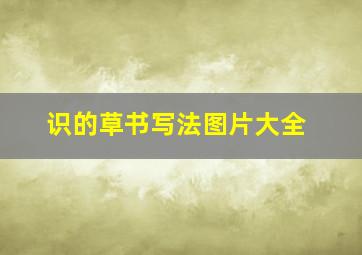 识的草书写法图片大全